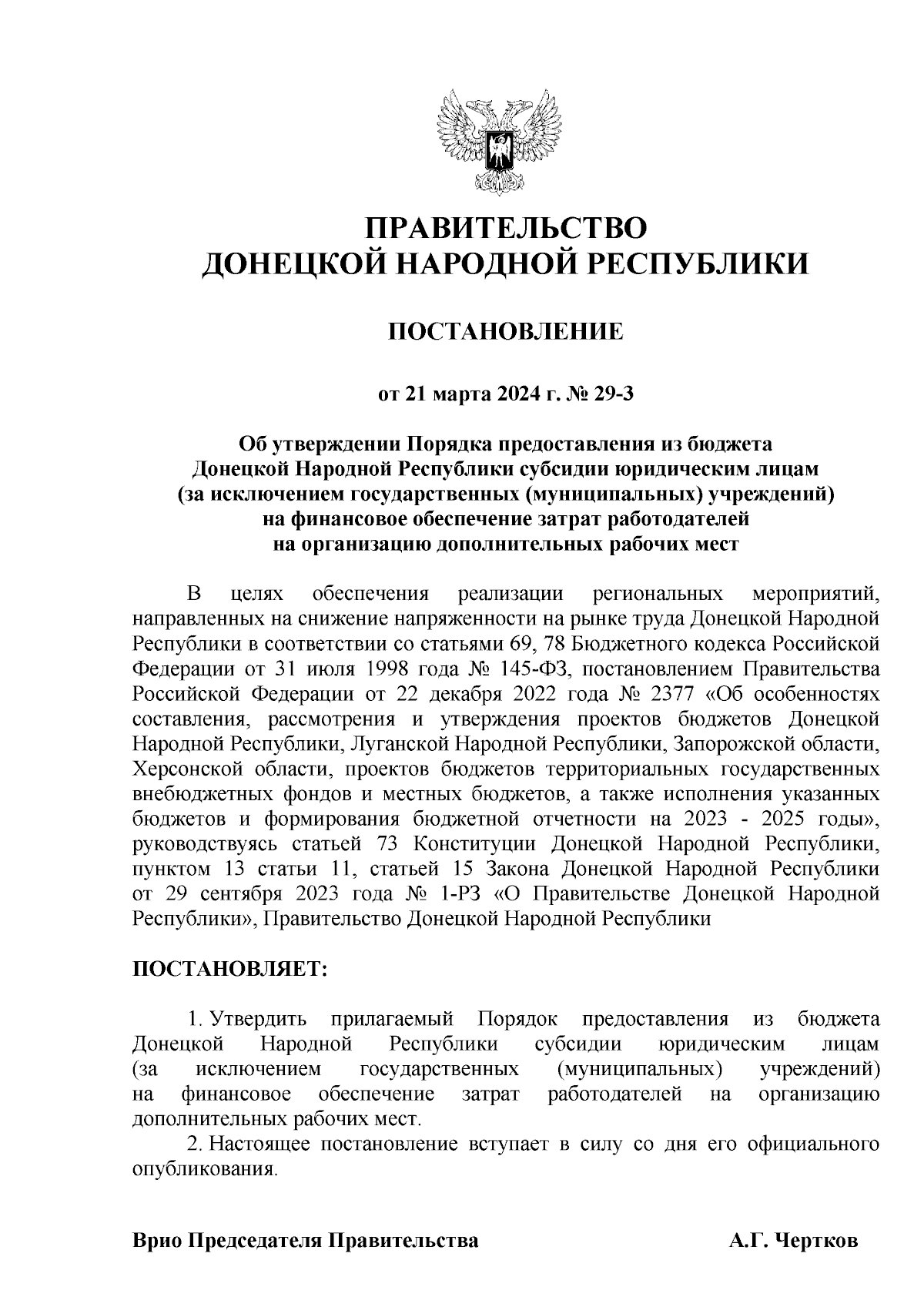 ПРАВИТЕЛЬСТВО
ДОНЕЦКОЙ НАРОДНОЙ РЕСПУБЛИКИ

ПОСТАНОВЛЕНИЕ

от 21 марта 2024 г. № 29-3

Об утверждении Порядка предоставления из бюджета Донецкой Народной Республики субсидии юридическим лицам (за исключением государственных (муниципальных) учреждений) на финансовое обеспечение затрат работодателей на организацию дополнительных рабочих мест

В целях обеспечения реализации региональных мероприятий, направленных на снижение напряженности на рынке труда Донецкой Народной Республики в соответствии со статьями 69, 78 Бюджетного кодекса Российской Федерации от 31 июля 1998 года № 145-ФЗ, постановлением Правительства Российской Федерации от 22 декабря 2022 года № 2377 «Об особенностях составления, рассмотрения и утверждения проектов бюджетов Донецкой Народной Республики, Луганской Народной Республики, Запорожской области, Херсонской области, проектов бюджетов территориальных государственных внебюджетных фондов и местных бюджетов, а также исполнения указанных бюджетов и формирования бюджетной отчетности на 2023 - 2025 годы», руководствуясь статьей 73 Конституции Донецкой Народной Республики, пунктом 13 статьи 11, статьей 15 Закона Донецкой Народной Республики от 29 сентября 2023 года № 1-РЗ «О Правительстве Донецкой Народной Республики», Правительство Донецкой Народной Республики

ПОСТАНОВЛЯЕТ:

1. Утвердить прилагаемый Порядок предоставления из бюджета Донецкой Народной Республики субсидии юридическим лицам (за исключением государственных (муниципальных) учреждений) на финансовое обеспечение затрат работодателей на организацию дополнительных рабочих мест.

2. Настоящее постановление вступает в силу со дня его официального опубликования.

Врио Председателя Правительства А.Г. Чертков